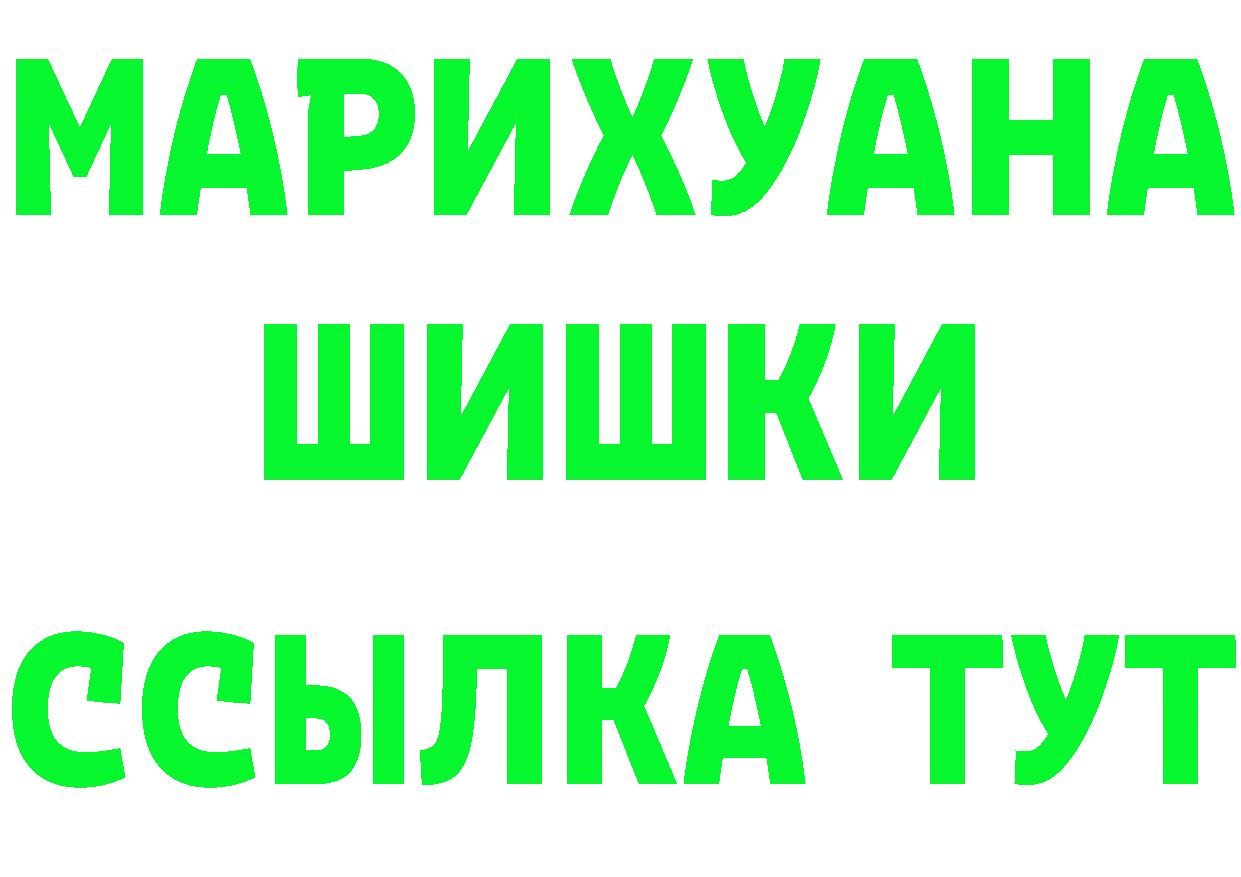 МАРИХУАНА
ШИШКИ
ССЫЛКА ТУТ